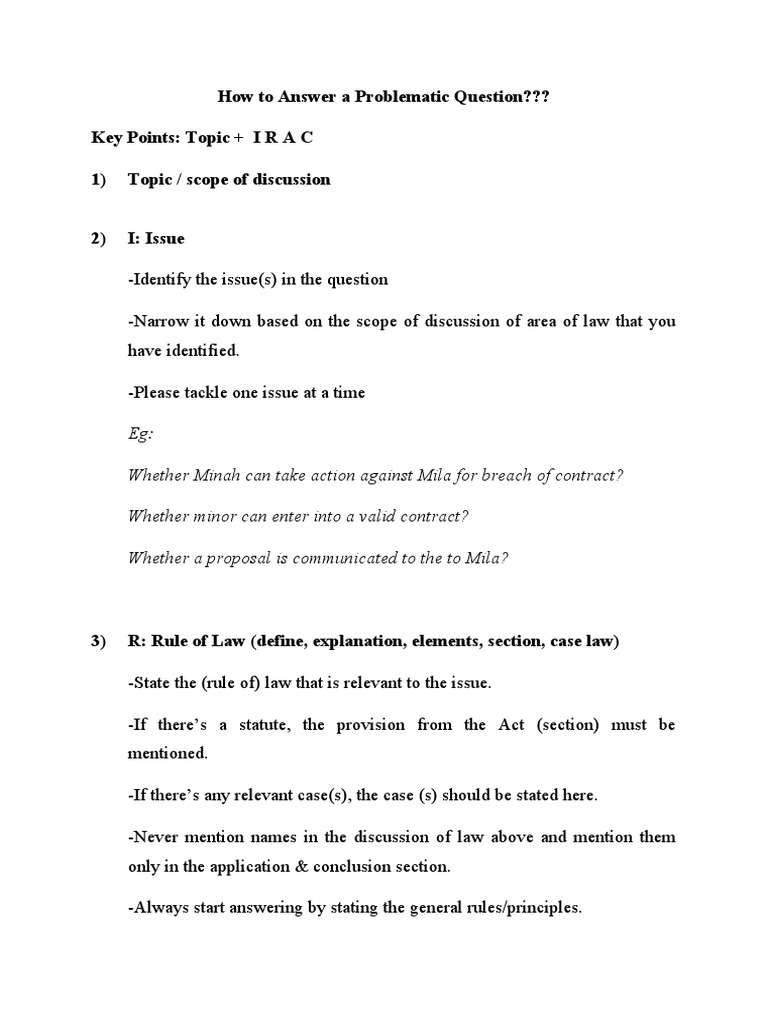 How to Answer a Problematic Question???

Key Points: Topic + I R A C

1) Topic / scope of discussion

2) I: Issue

-Identify the issue(s) in the question

-Narrow it down based on the scope of discussion of area of law that you have identified.

-Please tackle one issue at a time

Eg:

Whether Minah can take action against Mila for breach of contract?

Whether minor can enter into a valid contract?

Whether a proposal is communicated to the to Mila?

3) R: Rule of Law (define, explanation, elements, section, case law)

-State the (rule of) law that is relevant to the issue.

-If there's a statute, the provision from the Act (section) must be mentioned.

-If there's any relevant case(s), the case (s) should be stated here.

-Never mention names in the discussion of law above and mention them only in the application & conclusion section.

-Always start answering by stating the general rules/principles.